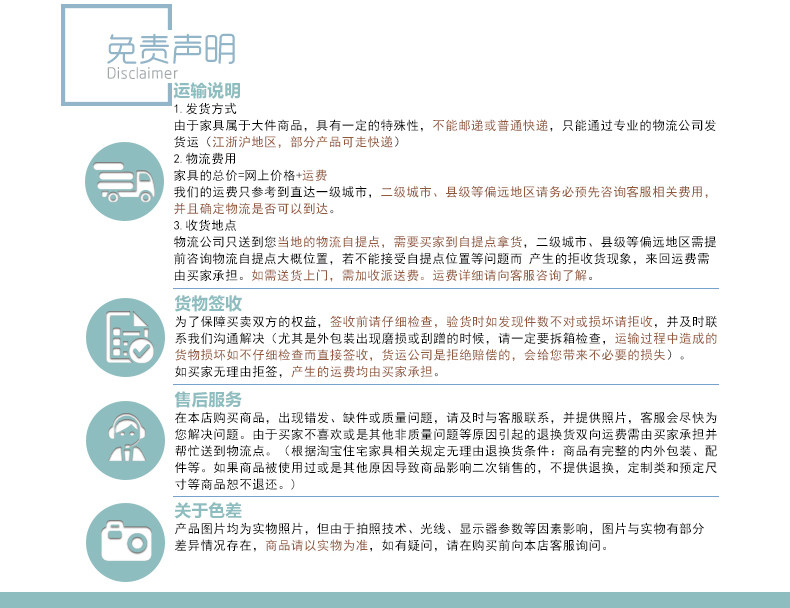 免责声明
Disclaimer

运输说明

1.发货方式

由于家具属于大件商品，具有一定的特殊性，不能邮递或普通快递，只能通过专业的物流公司发货运（江浙沪地区，部分产品可走快递）

2.物流费用

家具的总价=网上价格+运费

我们的运费只参考到直达一级城市，二级城市、县级等偏远地区请务必预先咨询客服相关费用，并且确定物流是否可以到达。

3.收货地点

物流公司只送到您当地的物流自提点，需要买家到自提点拿货，二级城市、县级等偏远地区需提前咨询物流自提点大概位置，若不能接受自提点位置等问题而 产生的拒收货现象，来回运费需由买家承担。如需送货上门，需加收派送费。运费详细请向客服咨询了解。

货物签收

为了保障买卖双方的权益，签收前请仔细检查，验货时如发现件数不对或损坏请拒收，并及时联系我们沟通解决（尤其是外包装出现磨损或刮蹭的时候，请一定要拆箱检查，运输过程中造成的货物损坏如不仔细检查而直接签收，货运公司是拒绝赔偿的，会给您带来不必要的损失）。

如买家无理由拒签，产生的运费均由买家承担。

售后服务

在本店购买商品，出现错发、缺件或质量问题，请及时与客服联系，并提供照片，客服会尽快为您解决问题。由于买家不喜欢或是其他非质量问题等原因引起的退换货双向运费需由买家承担并帮忙送到物流点。（根据淘宝住宅家具相关规定无理由退换货条件：商品有完整的内外包装、配件等。如果商品被使用过或是其他原因导致商品影响二次销售的，不提供退换，定制类和预定尺寸等商品恕不退还。）

关于色差

产品图片均为实物照片，但由于拍照技术、光线、显示器参数等因素影响，图片与实物有部分差异情况存在，商品请以实物为准，如有疑问，请在购买前向本店客服询问。